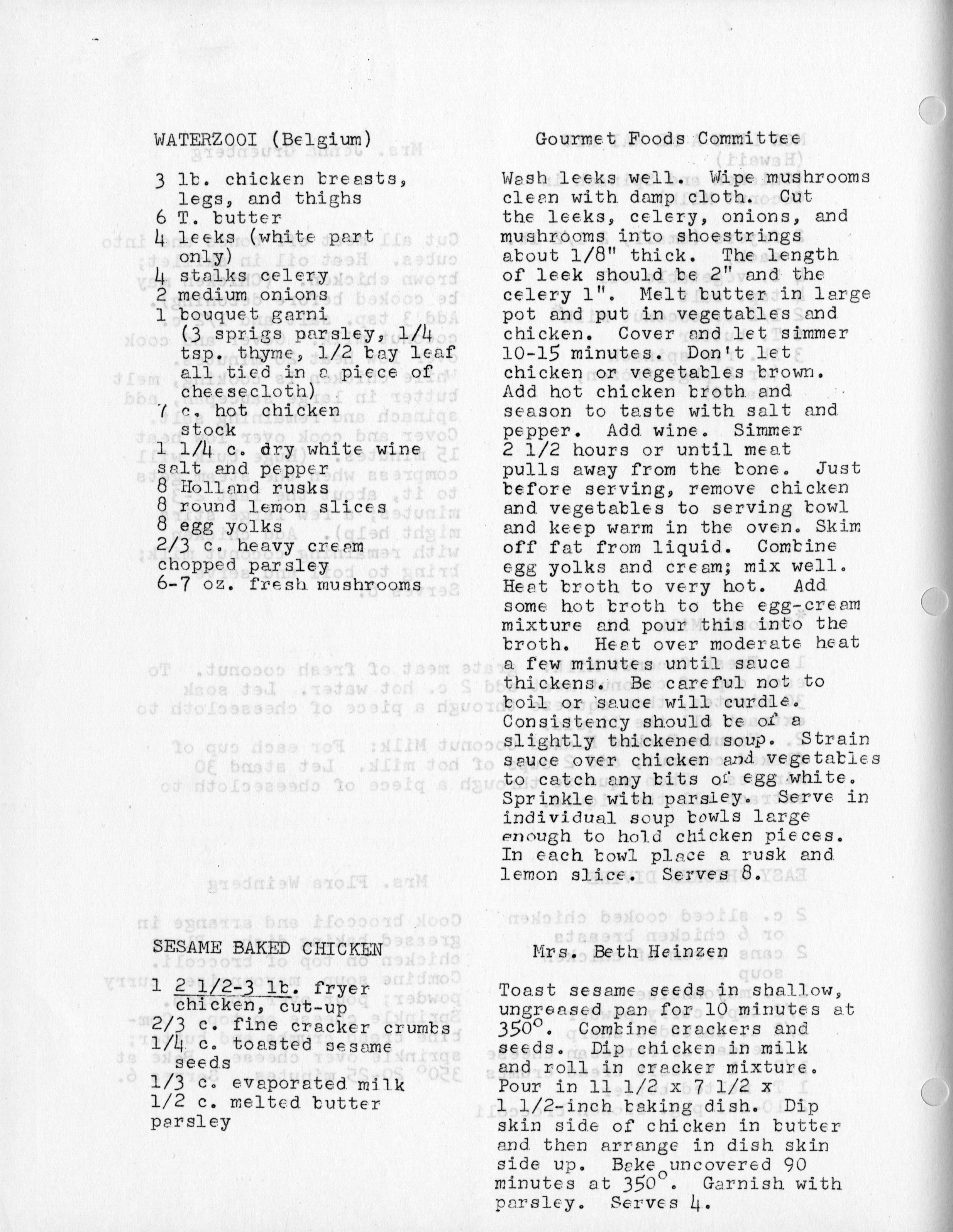 WATERZOOI (Belgium)

Gourmet Foods Committee

3 lb. chicken breasts, legs, and thighs
6 T. butter
4 leeks (white part only)
4 stalks celery
2 medium onions
1 bouquet garni (3 sprigs parsley, 1/4 tsp. thyme, 1/2 bay leaf all tied in a piece of cheesecloth)
7 c. hot chicken stock
1 1/4 c. dry white wine
salt and pepper
8 Holland rusks
8 round lemon slices
8 egg yolks
2/3 c. heavy cream
chopped parsley
6-7 oz. fresh mushrooms

Wash leeks well. Wipe mushrooms clean with damp cloth. Cut the leeks, celery, onions, and mushrooms into shoestrings about 1/8" thick. The length of leek should be 2" and the celery 1". Melt butter in large pot and put in vegetables and chicken. Cover and let simmer 10-15 minutes. Don't let chicken or vegetables brown. Add hot chicken broth and season to taste with salt and pepper. Add wine. Simmer 2 1/2 hours or until meat pulls away from the bone. Just before serving, remove chicken and vegetables to serving bowl and keep warm in the oven. Skim off fat from liquid. Combine egg yolks and cream; mix well. Heat broth to very hot. Add some hot broth to the egg-cream mixture and pour this into the broth. Heat over moderate heat a few minutes until sauce thickens. Be careful not to boil or sauce will curdle. Consistency should be of a slightly thickened soup. Strain sauce over chicken and vegetables to catch any bits of egg white. Sprinkle with parsley. Serve in individual soup bowls large enough to hold chicken pieces. In each bowl place a rusk and lemon slice. Serves 8.

SESAME BAKED CHICKEN

Mrs. Beth Heinzen

1 2 1/2-3 lb. fryer chicken, cut-up
2/3 c. fine cracker crumbs
1/4 c. toasted sesame seeds
1/3 c. evaporated milk
1/2 c. melted butter
parsley

Toast sesame seeds in shallow, ungreased pan for 10 minutes at 350°. Combine crackers and seeds. Dip chicken in milk and roll in cracker mixture. Pour in 11 1/2 x 7 1/2 x 1 1/2-inch baking dish. Dip skin side of chicken in butter and then arrange in dish skin side up. Bake uncovered 90 minutes at 350°. Garnish with parsley. Serves 4.